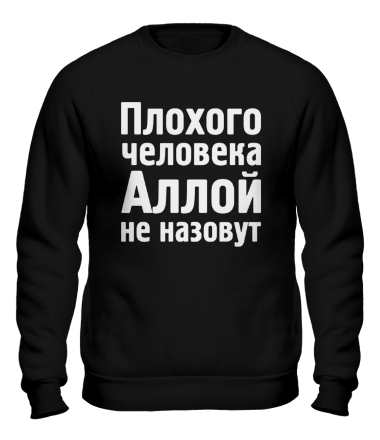 Плохого человека Аллой не назовут